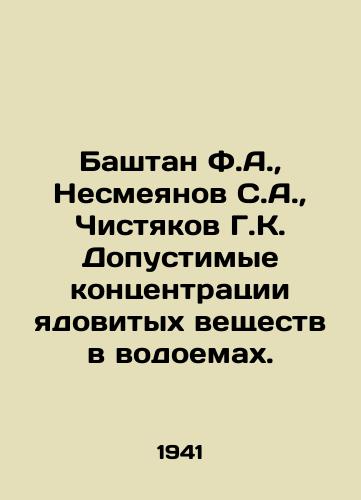 Баштан Ф.А., Несмеянов С.А., Чистяков Г.К. Допустимые концентрации ядовитых веществ в водоемах.

1941